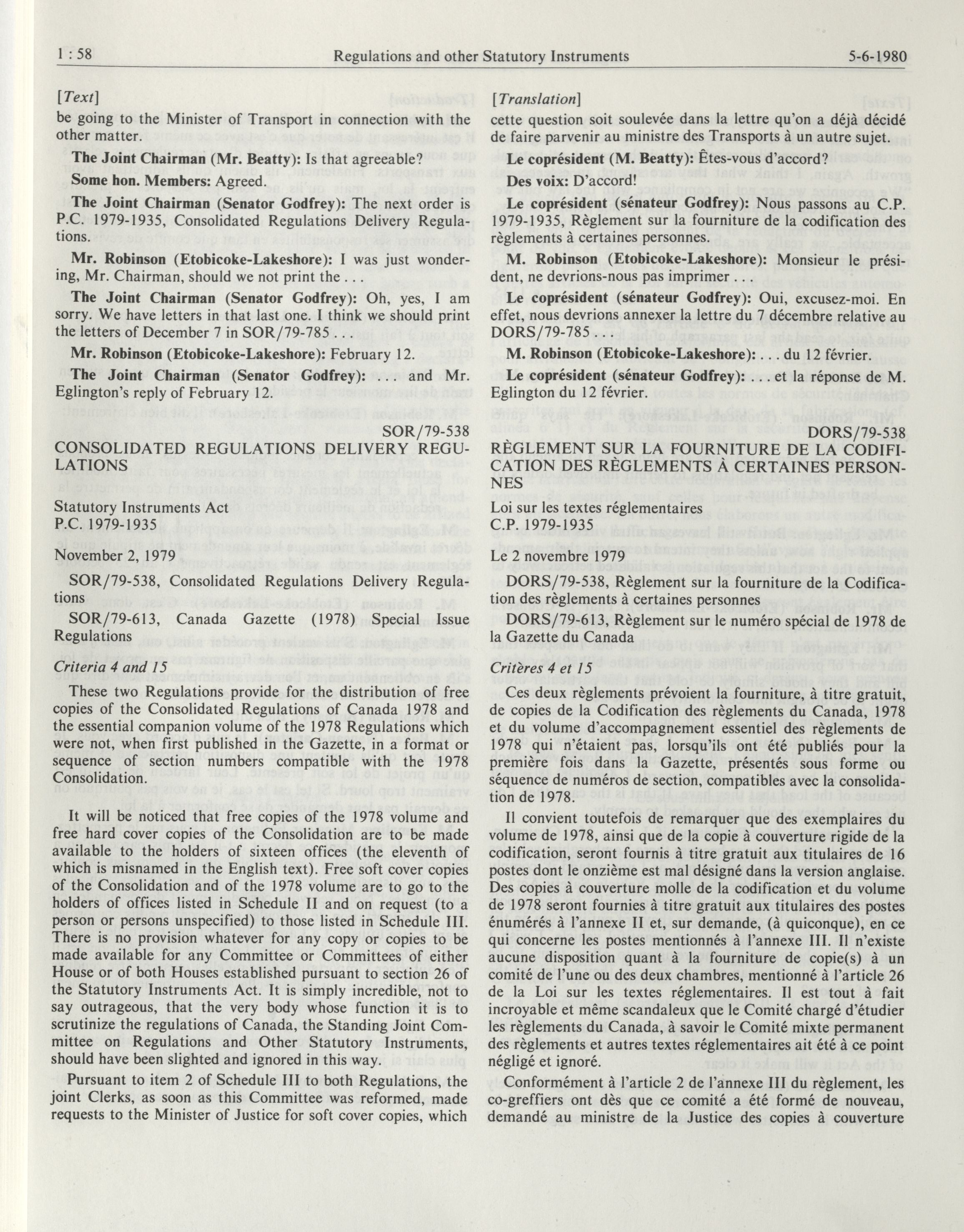 1 : 58 Regulations and other Statutory Instruments 5-6-1980

[Text]

be going to the Minister of Transport in connection with the other matter.

The Joint Chairman (Mr. Beatty): Is that agreeable?

Some hon. Members: Agreed.

The Joint Chairman (Senator Godfrey): The next order is P.C. 1979-1935, Consolidated Regulations Delivery Regulations.

Mr. Robinson (Etobicoke-Lakeshore): I was just wondering, Mr. Chairman, should we not print the . . .

The Joint Chairman (Senator Godfrey): Oh, yes, I am sorry. We have letters in that last one. I think we should print the letters of December 7 in SOR/79-785 . . .

Mr. Robinson (Etobicoke-Lakeshore): February 12.

The Joint Chairman (Senator Godfrey): . . . and Mr. Eglington's reply of February 12.

SOR/79-538

CONSOLIDATED REGULATIONS DELIVERY REGULATIONS

Statutory Instruments Act
P.C. 1979-1935

November 2, 1979

SOR/79-538, Consolidated Regulations Delivery Regulations

SOR/79-613, Canada Gazette (1978) Special Issue Regulations

Criteria 4 and 15

These two Regulations provide for the distribution of free copies of the Consolidated Regulations of Canada 1978 and the essential companion volume of the 1978 Regulations which were not, when first published in the Gazette, in a format or sequence of section numbers compatible with the 1978 Consolidation.

It will be noticed that free copies of the 1978 volume and free hard cover copies of the Consolidation are to be made available to the holders of sixteen offices (the eleventh of which is misnamed in the English text). Free soft cover copies of the Consolidation and of the 1978 volume are to go to the holders of offices listed in Schedule II and on request (to a person or persons unspecified) to those listed in Schedule III. There is no provision whatever for any copy or copies to be made available for any Committee or Committees of either House or of both Houses established pursuant to section 26 of the Statutory Instruments Act. It is simply incredible, not to say outrageous, that the very body whose function it is to scrutinize the regulations of Canada, the Standing Joint Committee on Regulations and Other Statutory Instruments, should have been slighted and ignored in this way.

Pursuant to item 2 of Schedule III to both Regulations, the joint Clerks, as soon as this Committee was reformed, made requests to the Minister of Justice for soft cover copies, which

[Translation]

cette question soit soulevée dans la lettre qu'on a déjà décidé de faire parvenir au ministre des Transports à un autre sujet.

Le coprésident (M. Beatty): Êtes-vous d'accord?

Des voix: D'accord!

Le coprésident (sénateur Godfrey): Nous passons au C.P. 1979-1935, Règlement sur la fourniture de la codification des règlements à certaines personnes.

M. Robinson (Etobicoke-Lakeshore): Monsieur le président, ne devrions-nous pas imprimer . . .

Le coprésident (sénateur Godfrey): Oui, excusez-moi. En effet, nous devrions annexer la lettre du 7 décembre relative au DORS/79-785 . . .

M. Robinson (Etobicoke-Lakeshore): . . . du 12 février.

Le coprésident (sénateur Godfrey): . . . et la réponse de M. Eglington du 12 février.

DORS/79-538

RÈGLEMENT SUR LA FOURNITURE DE LA CODIFICATION DES RÈGLEMENTS À CERTAINES PERSONNES

Loi sur les textes réglementaires
C.P. 1979-1935

Le 2 novembre 1979

DORS/79-538, Règlement sur la fourniture de la Codification des règlements à certaines personnes

DORS/79-613, Règlement sur le numéro spécial de 1978 de la Gazette du Canada

Critères 4 et 15

Ces deux règlements prévoient la fourniture, à titre gratuit, de copies de la Codification des règlements du Canada, 1978 et du volume d'accompagnement essentiel des règlements de 1978 qui n'étaient pas, lorsqu'ils ont été publiés pour la première fois dans la Gazette, présentés sous forme ou séquence de numéros de section, compatibles avec la consolidation de 1978.

Il convient toutefois de remarquer que des exemplaires du volume de 1978, ainsi que de la copie à couverture rigide de la codification, seront fournis à titre gratuit aux titulaires de 16 postes dont le onzième est mal désigné dans la version anglaise. Des copies à couverture molle de la codification et du volume de 1978 seront fournies à titre gratuit aux titulaires des postes énumérés à l'annexe II et, sur demande, (à quiconque), en ce qui concerne les postes mentionnés à l'annexe III. Il n'existe aucune disposition quant à la fourniture de copie(s) à un comité de l'une ou des deux chambres, mentionné à l'article 26 de la Loi sur les textes réglementaires. Il est tout à fait incroyable et même scandaleux que le Comité chargé d'étudier les règlements du Canada, à savoir le Comité mixte permanent des règlements et autres textes réglementaires ait été à ce point négligé et ignoré.

Conformément à l'article 2 de l'annexe III du règlement, les co-greffiers ont dès que ce comité a été formé de nouveau, demandé au ministre de la Justice des copies à couverture